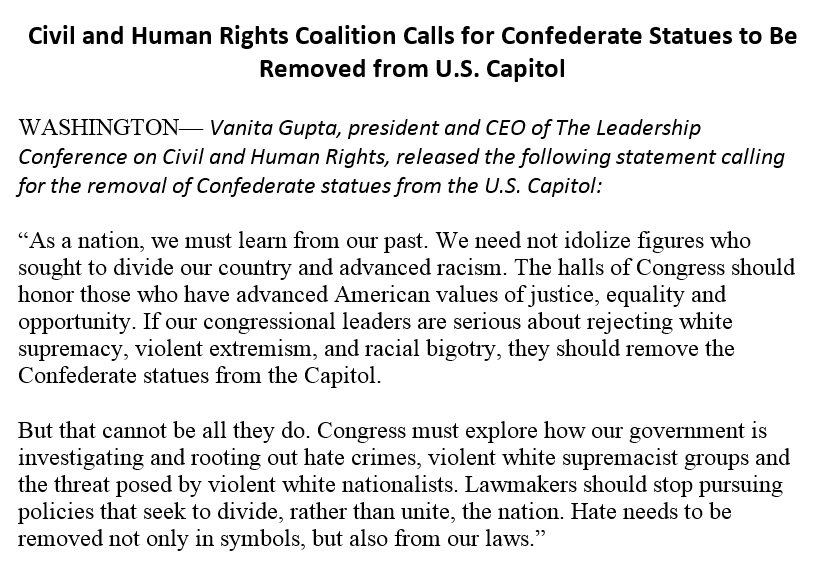 Civil and Human Rights Coalition Calls for Confederate Statues to Be Removed from U.S. Capitol

WASHINGTON— Vanita Gupta, president and CEO of The Leadership Conference on Civil and Human Rights, released the following statement calling for the removal of Confederate statues from the U.S. Capitol:

“As a nation, we must learn from our past. We need not idolize figures who sought to divide our country and advanced racism. The halls of Congress should honor those who have advanced American values of justice, equality and opportunity. If our congressional leaders are serious about rejecting white supremacy, violent extremism, and racial bigotry, they should remove the Confederate statues from the Capitol.

But that cannot be all they do. Congress must explore how our government is investigating and rooting out hate crimes, violent white supremacist groups and the threat posed by violent white nationalists. Lawmakers should stop pursuing policies that seek to divide, rather than unite, the nation. Hate needs to be removed not only in symbols, but also from our laws.”